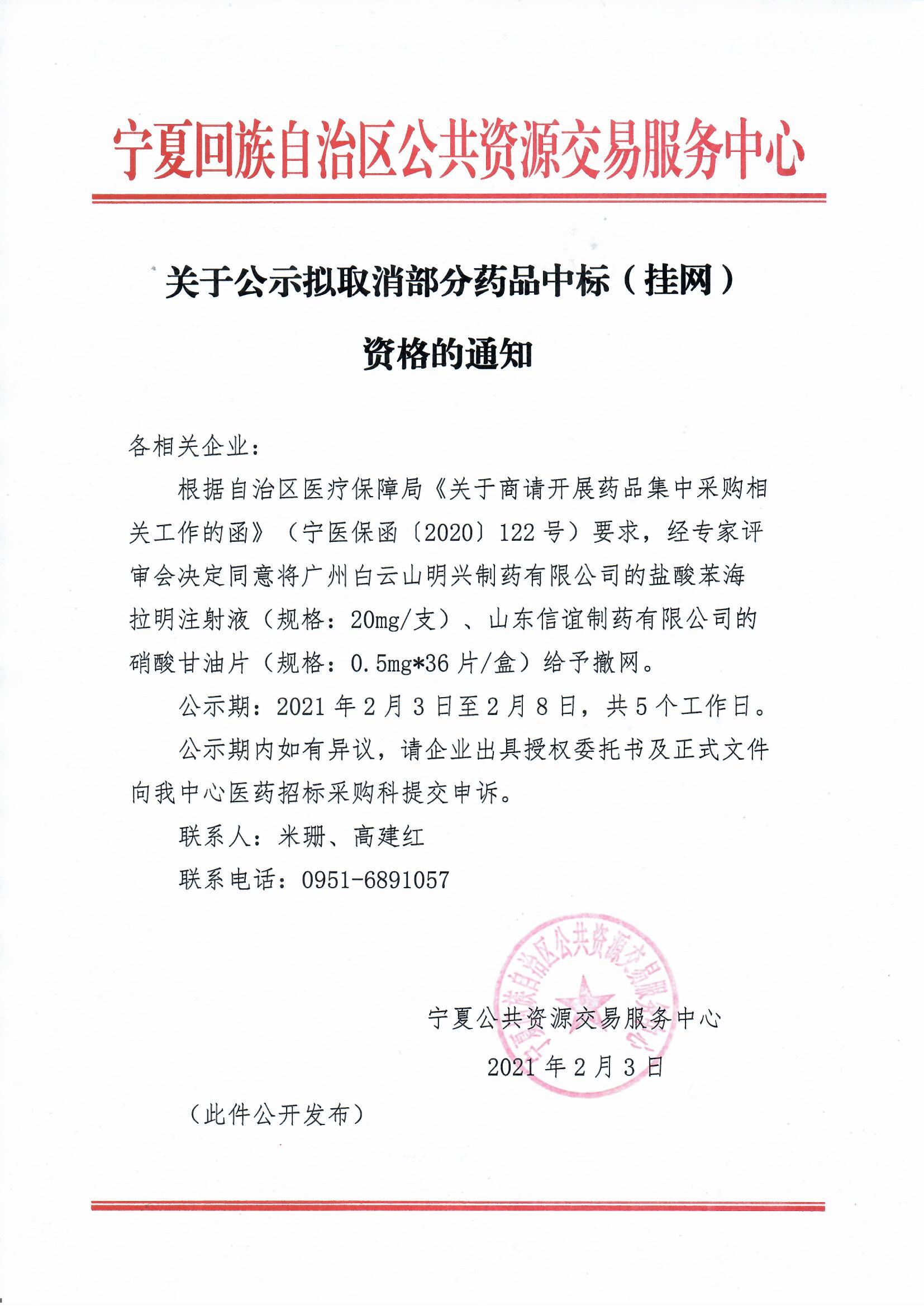 宁夏回族自治区公共资源交易服务中心

关于公示拟取消部分药品中标（挂网）资格的通知

各相关企业：

根据自治区医疗保障局《关于商请开展药品集中采购相关工作的函》（宁医保函〔2020〕122号）要求，经专家评审会决定同意将广州白云山明兴制药有限公司的盐酸苯海拉明注射液（规格：20mg/支）、山东信谊制药有限公司的硝酸甘油片（规格：0.5mg*36片/盒）给予撤网。

公示期：2021年2月3日至2月8日，共5个工作日。

公示期内如有异议，请企业出具授权委托书及正式文件向我中心医药招标采购科提交申诉。

联系人：米珊、高建红

联系电话：0951-6891057

宁夏回族自治区公共资源交易服务中心

宁夏公共资源交易服务中心

2021年2月3日

（此件公开发布）